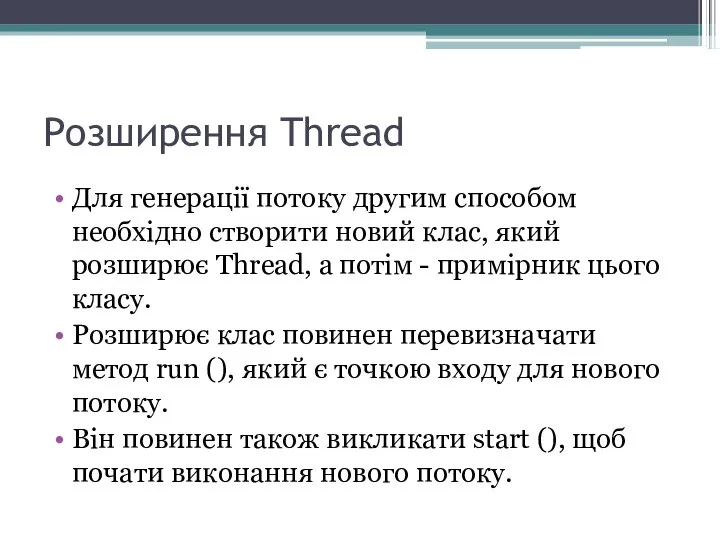 Розширення Thread

• Для генерації потоку другим способом необхідно створити новий клас, який розширює Thread, а потім - примірник цього класу.
• Розширює клас повинен перевизначати метод run (), який є точкою входу для нового потоку.
• Він повинен також викликати start (), щоб почати виконання нового потоку.